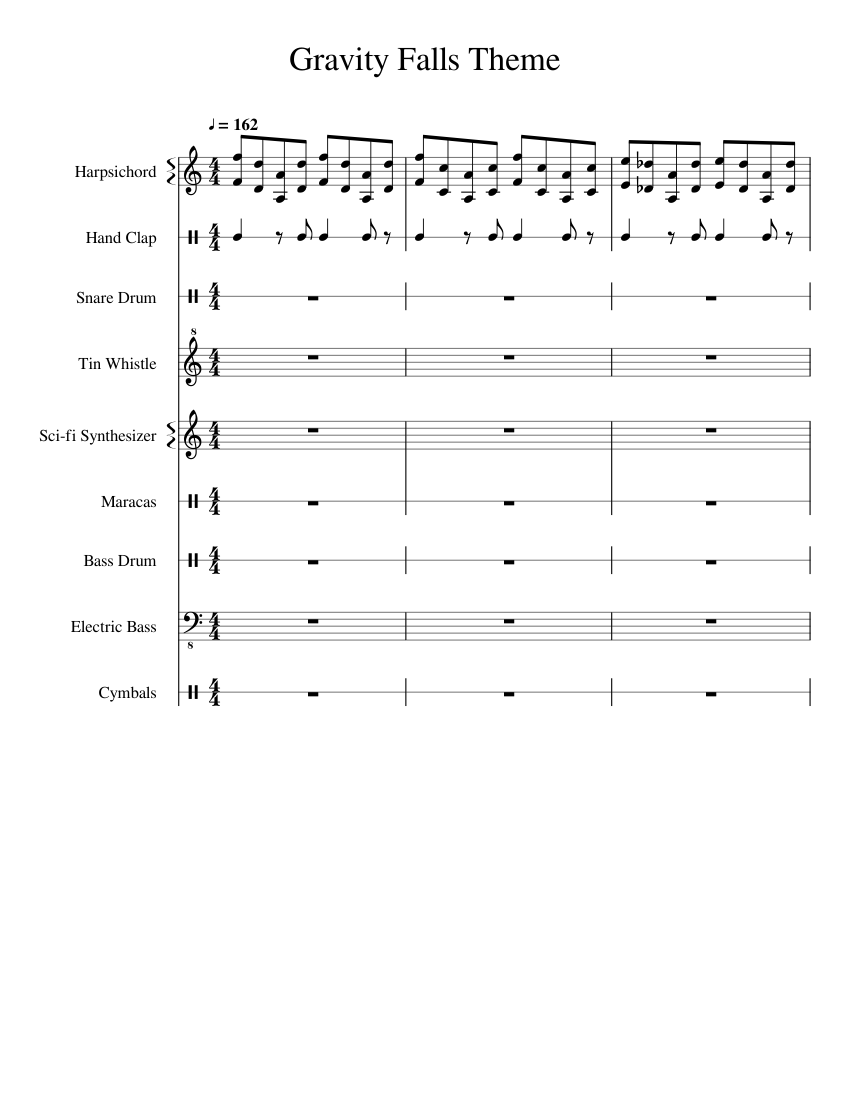 Gravity Falls Theme

♩ = 162

Harpsichord

Hand Clap

Snare Drum

Tin Whistle

Sci-fi Synthesizer

Maracas

Bass Drum

Electric Bass

Cymbals